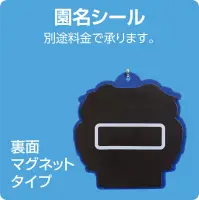 園名シール
別途料金で承ります。

裏面
マグネット
タイプ